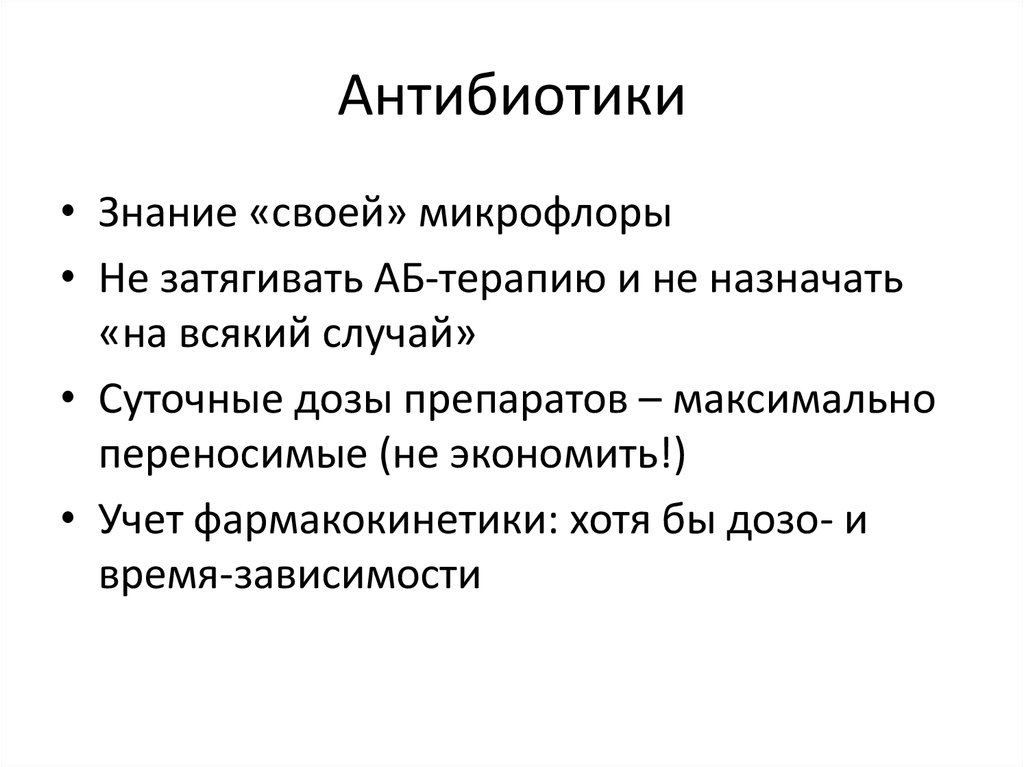 Антибиотики

• Знание «своей» микрофлоры
• Не затягивать АБ-терапию и не назначать «на всякий случай»
• Суточные дозы препаратов – максимально переносимые (не экономить!)
• Учет фармакокинетики: хотя бы дозо- и время-зависимости